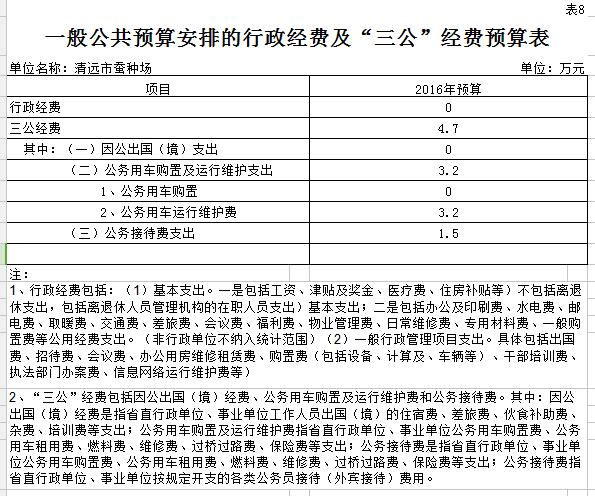 表8

一般公共预算安排的行政经费及“三公”经费预算表

单位名称：清远市蚕种场　　单位：万元

| 项目 | 2016年预算 |
|---|---|
| 行政经费 | 0 |
| 三公经费 | 4.7 |
| 其中：（一）因公出国（境）支出 | 0 |
| （二）公务用车购置及运行维护支出 | 3.2 |
| 1、公务用车购置 | 0 |
| 2、公务用车运行维护费 | 3.2 |
| （三）公务接待费支出 | 1.5 |
| | |

注：

1、行政经费包括：（1）基本支出。一是包括工资、津贴及奖金、医疗费、住房补贴等）不包括离退休支出，包括离退休人员管理机构的在职人员支出）基本支出；二是包括办公及印刷费、水电费、邮电费、取暖费、交通费、差旅费、会议费、福利费、物业管理费、日常维修费、专用材料费、一般购置费等公用经费支出。（非行政单位不纳入统计范围）（2）一般行政管理项目支出。具体包括出国费、招待费、会议费、办公用房维修租赁费、购置费（包括设备、计算及、车辆等）、干部培训费、执法部门办案费、信息网络运行维护费等）

2、“三公”经费包括因公出国（境）经费、公务用车购置及运行维护费和公务接待费。其中：因公出国（境）经费是指省直行政单位、事业单位工作人员出国（境）的住宿费、差旅费、伙食补助费、杂费、培训费等支出；公务用车购置及运行维护费指省直行政单位、事业单位公务用车购置费、公务用车租用费、燃料费、维修费、过桥过路费、保险费等支出；公务接待费是指省直行政单位、事业单位公务用车购置费、公务用车租用费、燃料费、维修费、过桥过路费、保险费等支出；公务接待费指省直行政单位、事业单位按规定开支的各类公务员接待（外宾接待）费用。